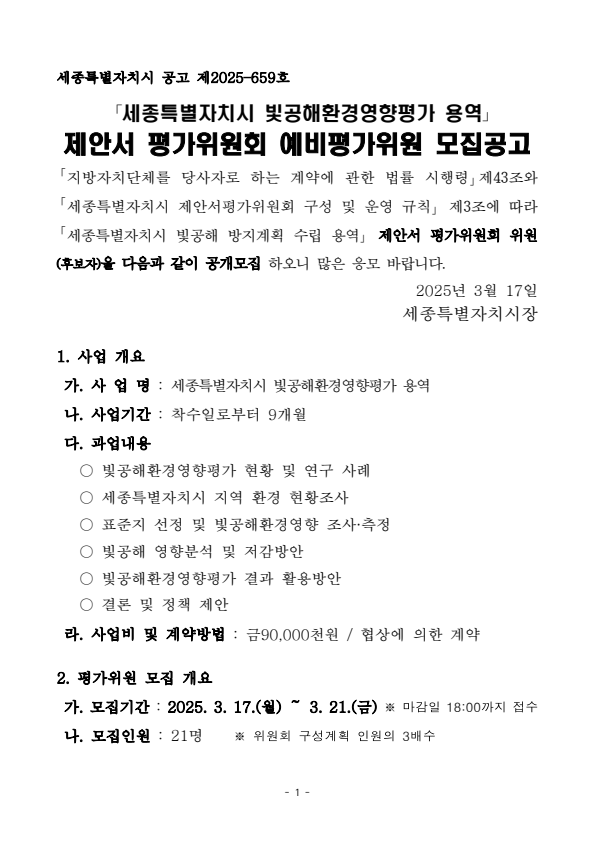 세종특별자치시 공고 제2025-659호

「세종특별자치시 빛공해환경영향평가 용역」
제안서 평가위원회 예비평가위원 모집공고

「지방자치단체를 당사자로 하는 계약에 관한 법률 시행령」제43조와 「세종특별자치시 제안서평가위원회 구성 및 운영 규칙」 제3조에 따라 「세종특별자치시 빛공해 방지계획 수립 용역」 제안서 평가위원회 위원(후보자)을 다음과 같이 공개모집 하오니 많은 응모 바랍니다.

2025년 3월 17일
세종특별자치시장

1. 사업 개요
가. 사 업 명 : 세종특별자치시 빛공해환경영향평가 용역
나. 사업기간 : 착수일로부터 9개월
다. 과업내용
○ 빛공해환경영향평가 현황 및 연구 사례
○ 세종특별자치시 지역 환경 현황조사
○ 표준지 선정 및 빛공해환경영향 조사·측정
○ 빛공해 영향분석 및 저감방안
○ 빛공해환경영향평가 결과 활용방안
○ 결론 및 정책 제안
라. 사업비 및 계약방법 : 금90,000천원 / 협상에 의한 계약

2. 평가위원 모집 개요
가. 모집기간 : 2025. 3. 17.(월) ~ 3. 21.(금) ※ 마감일 18:00까지 접수
나. 모집인원 : 21명 ※ 위원회 구성계획 인원의 3배수

- 1 -